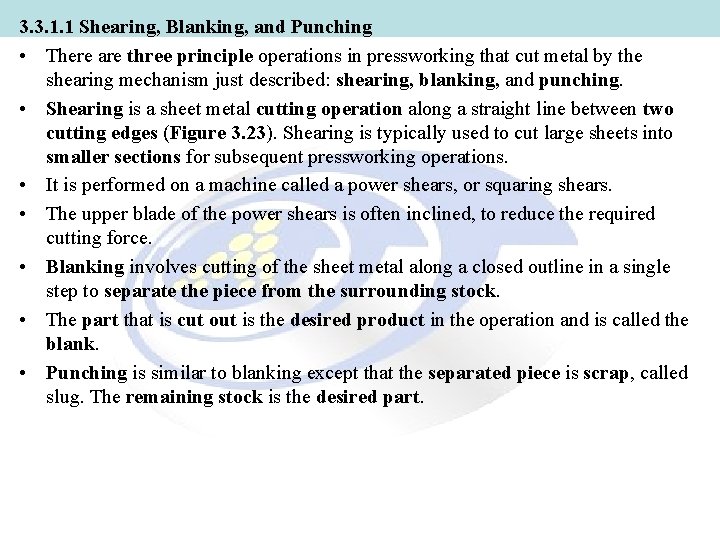 3.3.1.1 Shearing, Blanking, and Punching

• There are three principle operations in pressworking that cut metal by the shearing mechanism just described: shearing, blanking, and punching.

• Shearing is a sheet metal cutting operation along a straight line between two cutting edges (Figure 3.23). Shearing is typically used to cut large sheets into smaller sections for subsequent pressworking operations.

• It is performed on a machine called a power shears, or squaring shears.

• The upper blade of the power shears is often inclined, to reduce the required cutting force.

• Blanking involves cutting of the sheet metal along a closed outline in a single step to separate the piece from the surrounding stock.

• The part that is cut out is the desired product in the operation and is called the blank.

• Punching is similar to blanking except that the separated piece is scrap, called slug. The remaining stock is the desired part.